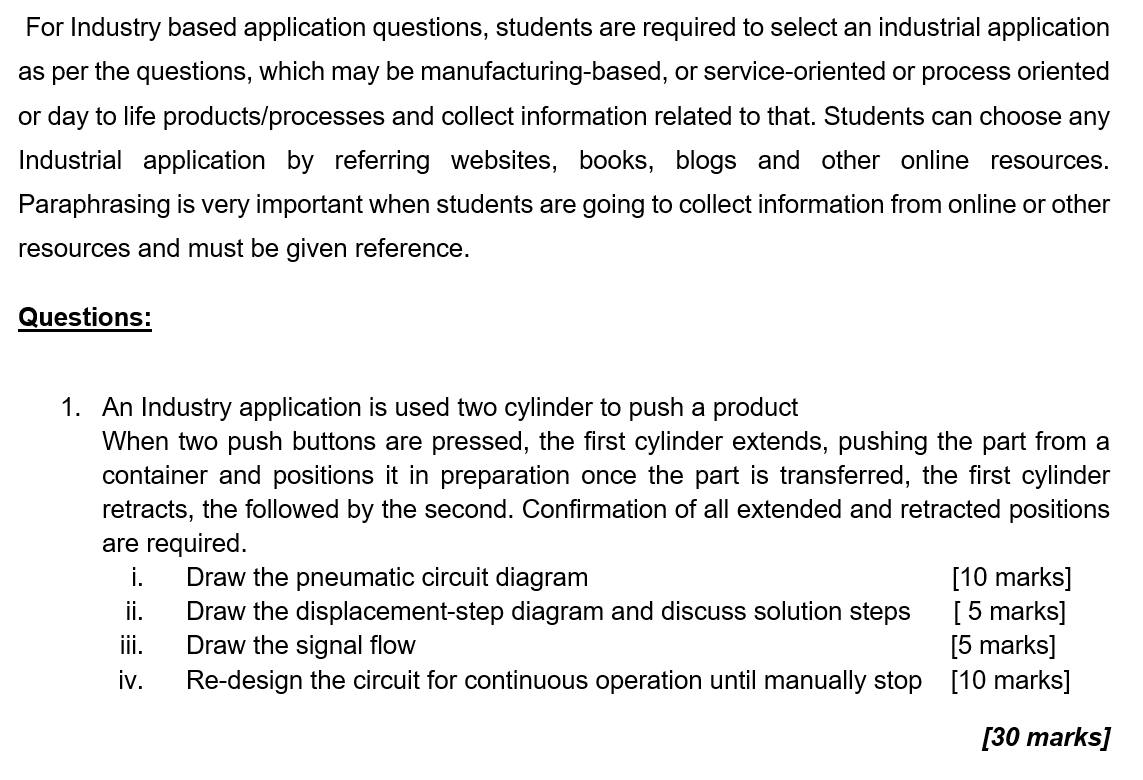 For Industry based application questions, students are required to select an industrial application as per the questions, which may be manufacturing-based, or service-oriented or process oriented or day to life products/processes and collect information related to that. Students can choose any Industrial application by referring websites, books, blogs and other online resources. Paraphrasing is very important when students are going to collect information from online or other resources and must be given reference.

Questions:

1. An Industry application is used two cylinder to push a product
When two push buttons are pressed, the first cylinder extends, pushing the part from a container and positions it in preparation once the part is transferred, the first cylinder retracts, the followed by the second. Confirmation of all extended and retracted positions are required.
i. Draw the pneumatic circuit diagram [10 marks]
ii. Draw the displacement-step diagram and discuss solution steps [ 5 marks]
iii. Draw the signal flow [5 marks]
iv. Re-design the circuit for continuous operation until manually stop [10 marks]

[30 marks]